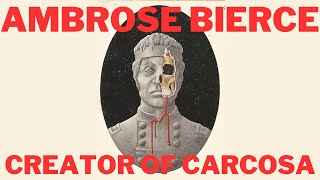 AMBROSE BIERCE

CREATOR OF CARCOSA